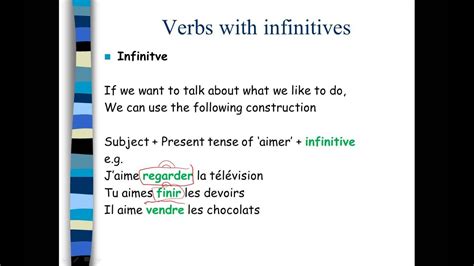 Verbs with infinitives

Infinitve

If we want to talk about what we like to do,
We can use the following construction

Subject + Present tense of 'aimer' + infinitive
e.g.
J'aime regarder la télévision
Tu aimes finir les devoirs
Il aime vendre les chocolats